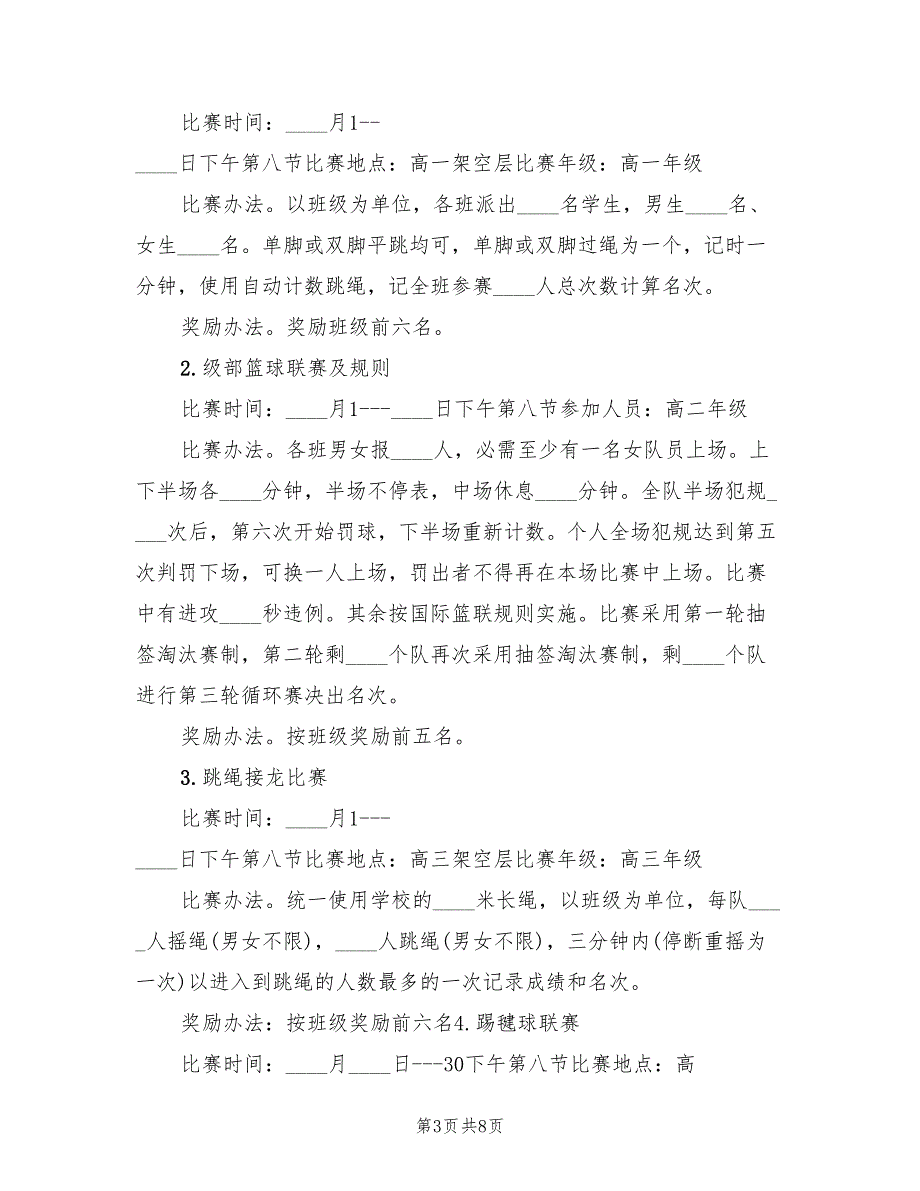 比赛时间：____月1--

____日下午第八节比赛地点：高一架空层比赛年级：高一年级

比赛办法。以班级为单位，各班派出____名学生，男生____名、女生____名。单脚或双脚平跳均可，单脚或双脚过绳为一个，记时一分钟，使用自动计数跳绳，记全班参赛____人总次数计算名次。

奖励办法。奖励班级前六名。

2.级部篮球联赛及规则

比赛时间：____月1---____日下午第八节参加人员：高二年级

比赛办法。各班男女报____人，必需至少有一名女队员上场。上下半场各____分钟，半场不停表，中场休息____分钟。全队半场犯规____次后，第六次开始罚球，下半场重新计数。个人全场犯规达到第五次判罚下场，可换一人上场，罚出者不得再在本场比赛中上场。比赛中有进攻____秒违例。其余按国际篮联规则实施。比赛采用第一轮抽签淘汰赛制，第二轮剩____个队再次采用抽签淘汰赛制，剩____个队进行第三轮循环赛决出名次。

奖励办法。按班级奖励前五名。

3.跳绳接龙比赛

比赛时间：____月1---

____日下午第八节比赛地点：高三架空层比赛年级：高三年级

比赛办法。统一使用学校的____米长绳，以班级为单位，每队____人摇绳(男女不限)，____人跳绳(男女不限)，三分钟内(停断重摇为一次)以进入到跳绳的人数最多的一次记录成绩和名次。

奖励办法：按班级奖励前六名4.踢毽球联赛

比赛时间：____月____日---30下午第八节比赛地点：高

第3页 共8页